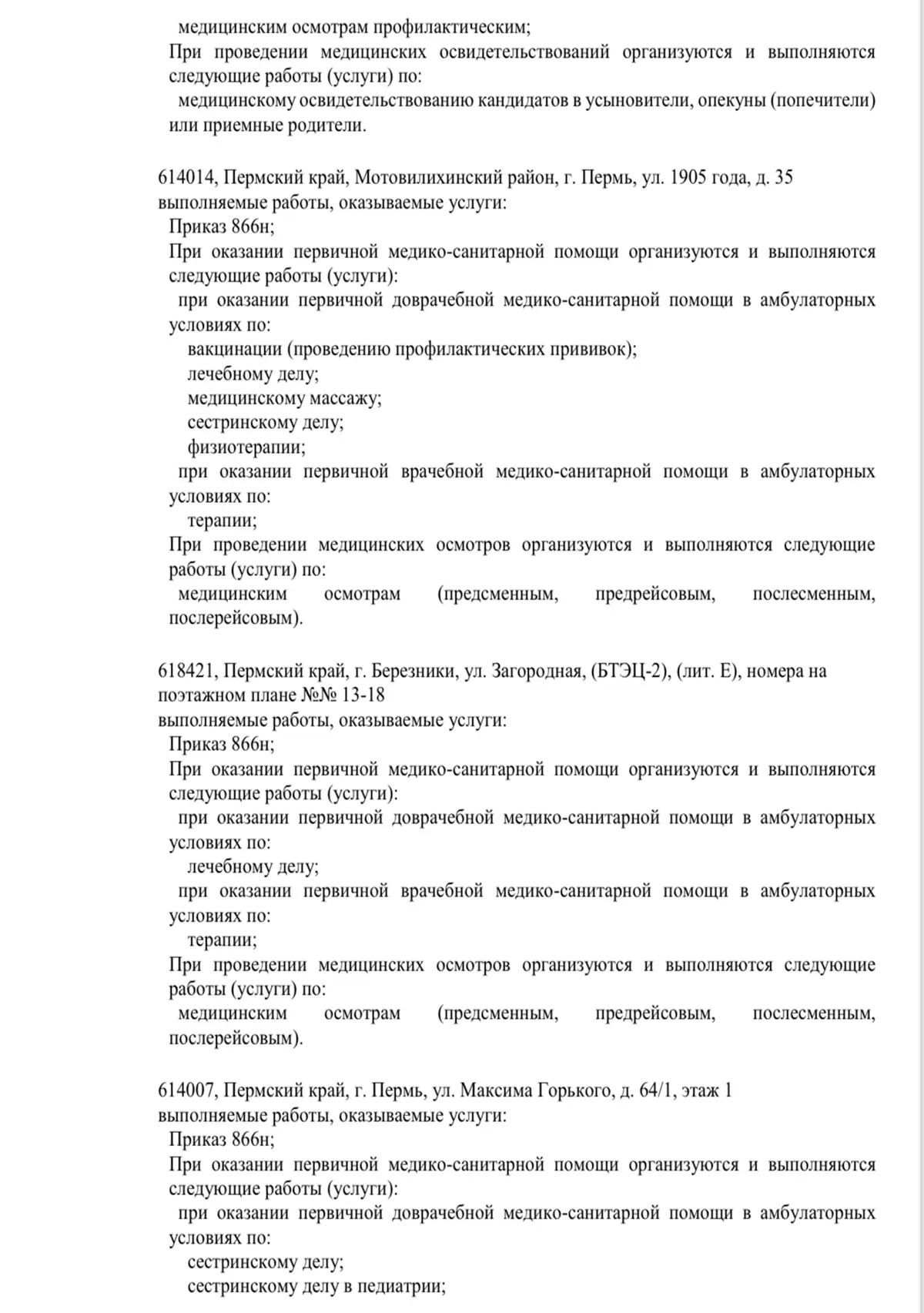 медицинским осмотрам профилактическим;
При проведении медицинских освидетельствований организуются и выполняются следующие работы (услуги) по:
медицинскому освидетельствованию кандидатов в усыновители, опекуны (попечители) или приемные родители.

614014, Пермский край, Мотовилихинский район, г. Пермь, ул. 1905 года, д. 35
выполняемые работы, оказываемые услуги:
Приказ 866н;
При оказании первичной медико-санитарной помощи организуются и выполняются следующие работы (услуги):
при оказании первичной доврачебной медико-санитарной помощи в амбулаторных условиях по:
вакцинации (проведению профилактических прививок);
лечебному делу;
медицинскому массажу;
сестринскому делу;
физиотерапии;
при оказании первичной врачебной медико-санитарной помощи в амбулаторных условиях по:
терапии;
При проведении медицинских осмотров организуются и выполняются следующие работы (услуги) по:
медицинским осмотрам (предсменным, предрейсовым, послесменным, послерейсовым).

618421, Пермский край, г. Березники, ул. Загородная, (БТЭЦ-2), (лит. Е), номера на поэтажном плане №№ 13-18
выполняемые работы, оказываемые услуги:
Приказ 866н;
При оказании первичной медико-санитарной помощи организуются и выполняются следующие работы (услуги):
при оказании первичной доврачебной медико-санитарной помощи в амбулаторных условиях по:
лечебному делу;
при оказании первичной врачебной медико-санитарной помощи в амбулаторных условиях по:
терапии;
При проведении медицинских осмотров организуются и выполняются следующие работы (услуги) по:
медицинским осмотрам (предсменным, предрейсовым, послесменным, послерейсовым).

614007, Пермский край, г. Пермь, ул. Максима Горького, д. 64/1, этаж 1
выполняемые работы, оказываемые услуги:
Приказ 866н;
При оказании первичной медико-санитарной помощи организуются и выполняются следующие работы (услуги):
при оказании первичной доврачебной медико-санитарной помощи в амбулаторных условиях по:
сестринскому делу;
сестринскому делу в педиатрии;